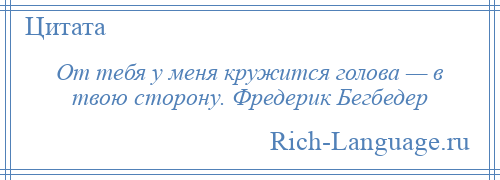 Цитата

От тебя у меня кружится голова — в твою сторону. Фредерик Бегбедер

Rich-Language.ru